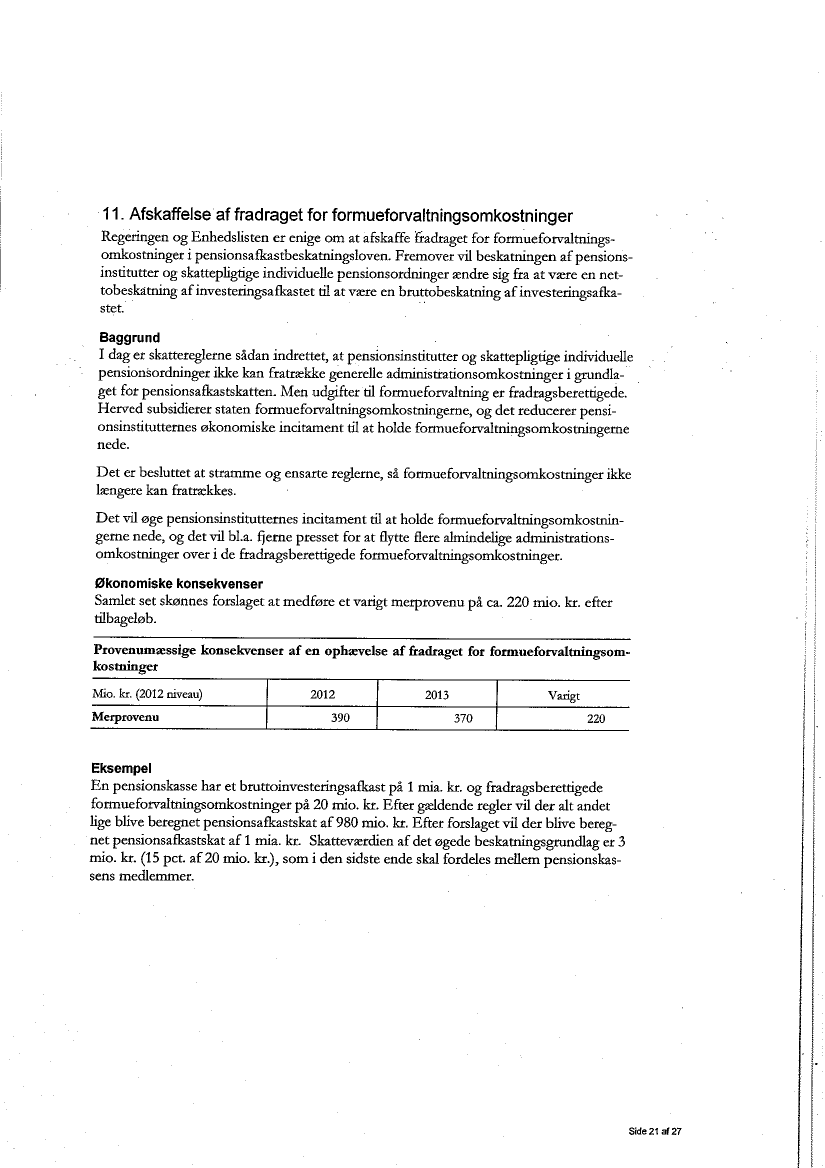 11. Afskaffelse af fradraget for formueforvaltningsomkostninger

Regeringen og Enhedslisten er enige om at afskaffe fradraget for formueforvaltningsomkostninger i pensionsafkastbeskatningsloven. Fremover vil beskatningen af pensionsinstitutter og skattepligtige individuelle pensionsordninger ændre sig fra at være en nettobeskatning af investeringsafkastet til at være en bruttobeskatning af investeringsafkastet.

Baggrund

I dag er skattereglerne sådan indrettet, at pensionsinstitutter og skattepligtige individuelle pensionsordninger ikke kan fratrække generelle administrationsomkostninger i grundlaget for pensionsafkastskatten. Men udgifter til formueforvaltning er fradragsberettigede. Herved subsidierer staten formueforvaltningsomkostningerne, og det reducerer pensionsinstitutternes økonomiske incitament til at holde formueforvaltningsomkostningerne nede.

Det er besluttet at stramme og ensarte reglerne, så formueforvaltningsomkostninger ikke længere kan fratrækkes.

Det vil øge pensionsinstitutternes incitament til at holde formueforvaltningsomkostningerne nede, og det vil bl.a. fjerne presset for at flytte flere almindelige administrationsomkostninger over i de fradragsberettigede formueforvaltningsomkostninger.

Økonomiske konsekvenser

Samlet set skønnes forslaget at medføre et varigt merprovenu på ca. 220 mio. kr. efter tilbageløb.

Provenumæssige konsekvenser af en ophævelse af fradraget for formueforvaltningsomkostninger

| Mio. kr. (2012 niveau) | 2012 | 2013 | Varigt |
|---|---|---|---|
| Merprovenu | 390 | 370 | 220 |

Eksempel

En pensionskasse har et bruttoinvesteringsafkast på 1 mia. kr. og fradragsberettigede formueforvaltningsomkostninger på 20 mio. kr. Efter gældende regler vil der alt andet lige blive beregnet pensionsafkastskat af 980 mio. kr. Efter forslaget vil der blive beregnet pensionsafkastskat af 1 mia. kr. Skatteværdien af det øgede beskatningsgrundlag er 3 mio. kr. (15 pct. af 20 mio. kr.), som i den sidste ende skal fordeles mellem pensionskassens medlemmer.

Side 21 af 27